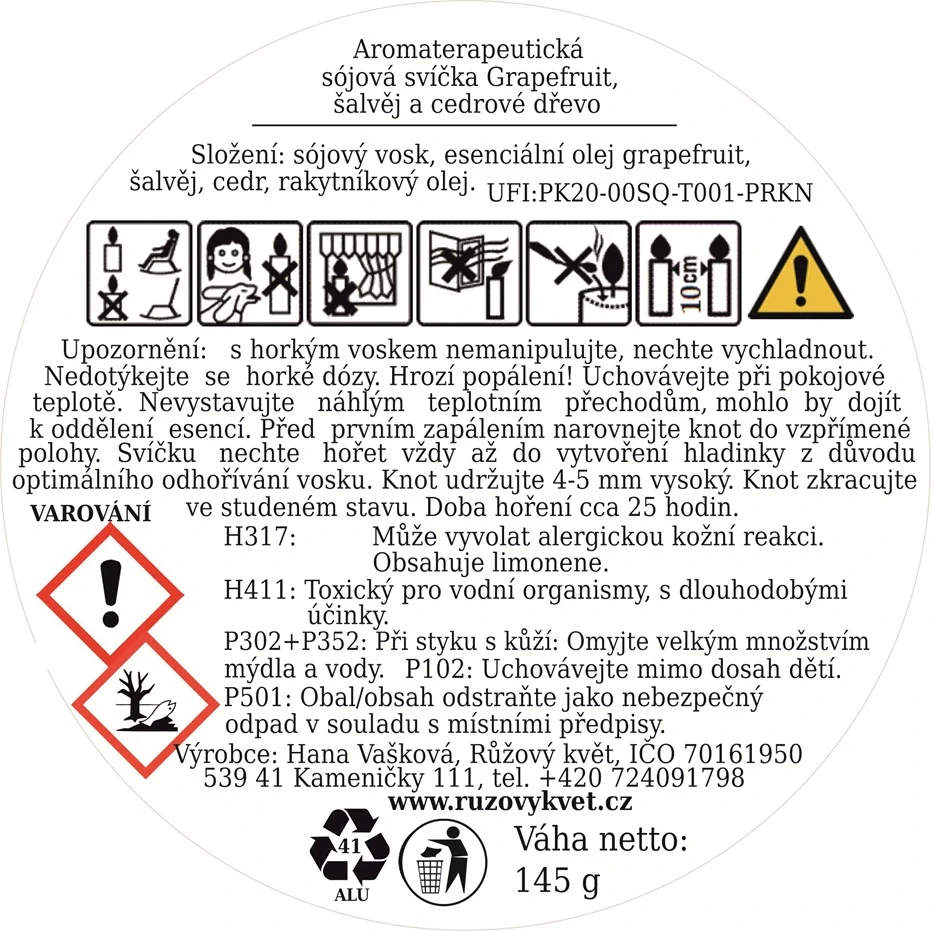 Aromaterapeutická sójová svíčka Grapefruit, šalvěj a cedrové dřevo

Složení: sójový vosk, esenciální olej grapefruit, šalvěj, cedr, rakytníkový olej. UFI:PK20-00SQ-T001-PRKN

10cm

Upozornění: s horkým voskem nemanipulujte, nechte vychladnout. Nedotýkejte se horké dózy. Hrozí popálení! Uchovávejte při pokojové teplotě. Nevystavujte náhlým teplotním přechodům, mohlo by dojít k oddělení esencí. Před prvním zapálením narovnejte knot do vzpřímené polohy. Svíčku nechte hořet vždy až do vytvoření hladinky z důvodu optimálního odhořívání vosku. Knot udržujte 4-5 mm vysoký. Knot zkracujte ve studeném stavu. Doba hoření cca 25 hodin.

VAROVÁNÍ

H317: Může vyvolat alergickou kožní reakci. Obsahuje limonene.

H411: Toxický pro vodní organismy, s dlouhodobými účinky.

P302+P352: Při styku s kůží: Omyjte velkým množstvím mýdla a vody. P102: Uchovávejte mimo dosah dětí.

P501: Obal/obsah odstraňte jako nebezpečný odpad v souladu s místními předpisy.

Výrobce: Hana Vašková, Růžový květ, IČO 70161950
539 41 Kameničky 111, tel. +420 724091798
www.ruzovykvet.cz

41
ALU

Váha netto:
145 g